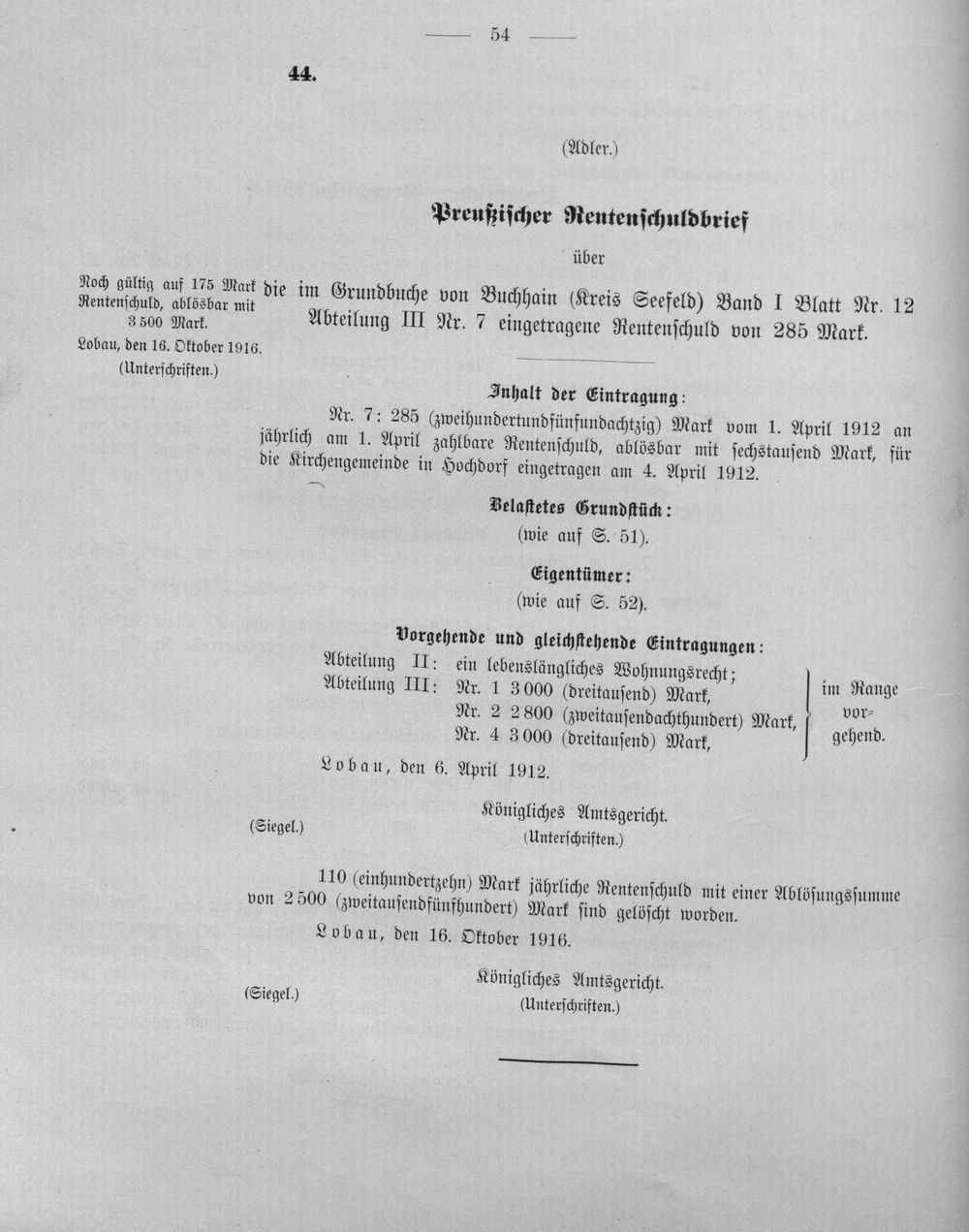 — 54 —

44.

(Adler.)

Preußischer Rentenschuldbrief

über

Noch gültig auf 175 Mark Rentenschuld, ablösbar mit 3 500 Mark.
Lobau, den 16. Oktober 1916.
(Unterschriften.)

die im Grundbuche von Buchhain (Kreis Seefeld) Band I Blatt Nr. 12 Abteilung III Nr. 7 eingetragene Rentenschuld von 285 Mark.

Inhalt der Eintragung:

Nr. 7: 285 (zweihundertundfünfundachtzig) Mark vom 1. April 1912 an jährlich am 1. April zahlbare Rentenschuld, ablösbar mit sechstausend Mark, für die Kirchengemeinde in Hochdorf eingetragen am 4. April 1912.

Belastetes Grundstück:
(wie auf S. 51).

Eigentümer:
(wie auf S. 52).

Vorgehende und gleichstehende Eintragungen:
Abteilung II: ein lebenslängliches Wohnungsrecht;
Abteilung III: Nr. 1 3 000 (dreitausend) Mark,
Nr. 2 2 800 (zweitausendachthundert) Mark,
Nr. 4 3 000 (dreitausend) Mark,
im Range vorgehend.

Lobau, den 6. April 1912.

(Siegel.)

Königliches Amtsgericht.
(Unterschriften.)

110 (einhundertzehn) Mark jährliche Rentenschuld mit einer Ablösungssumme von 2 500 (zweitausendfünfhundert) Mark sind gelöscht worden.

Lobau, den 16. Oktober 1916.

(Siegel.)

Königliches Amtsgericht.
(Unterschriften.)